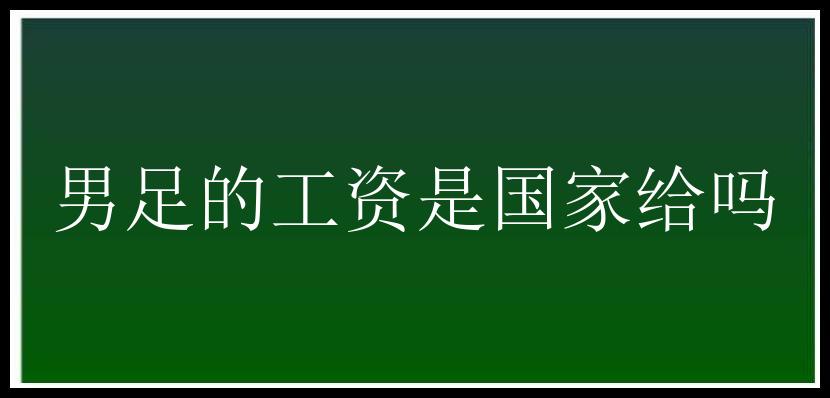 男足的工资是国家给吗